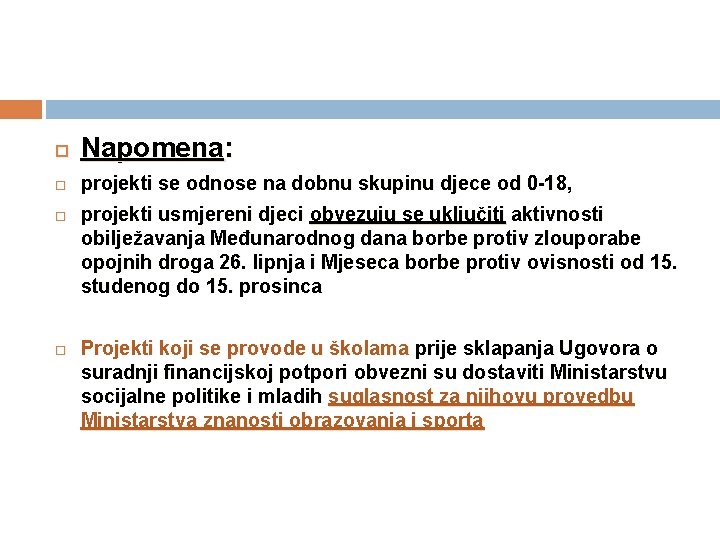 Napomena:

projekti se odnose na dobnu skupinu djece od 0-18,

projekti usmjereni djeci obvezuju se uključiti aktivnosti obilježavanja Međunarodnog dana borbe protiv zlouporabe opojnih droga 26. lipnja i Mjeseca borbe protiv ovisnosti od 15. studenog do 15. prosinca

Projekti koji se provode u školama prije sklapanja Ugovora o suradnji financijskoj potpori obvezni su dostaviti Ministarstvu socijalne politike i mladih suglasnost za njihovu provedbu Ministarstva znanosti obrazovanja i sporta